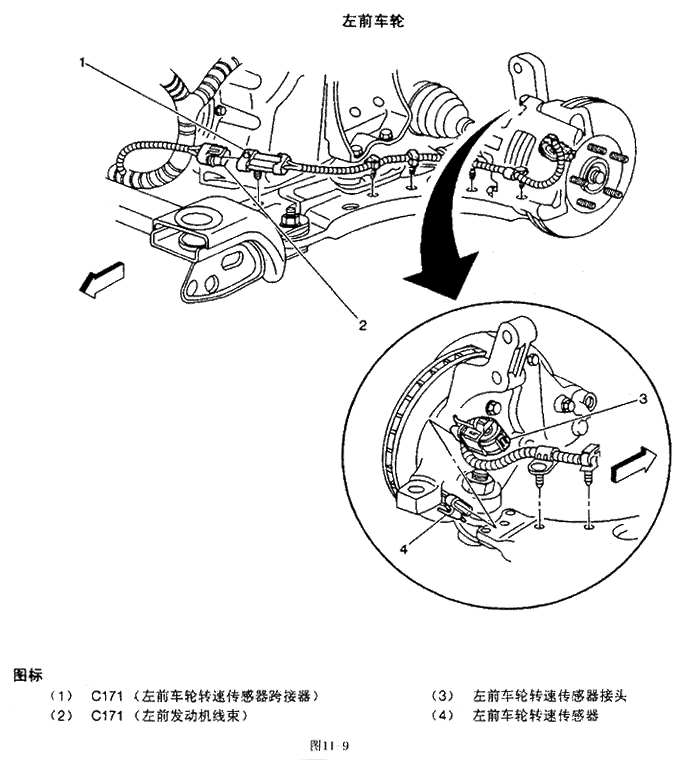 左前车轮

1

2

3

4

图标

（1） C171（左前车轮转速传感器跨接器）

（2） C171（左前发动机线束）

（3） 左前车轮转速传感器接头

（4） 左前车轮转速传感器

图11-9